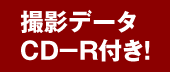 撮影データ
CD−R付き!